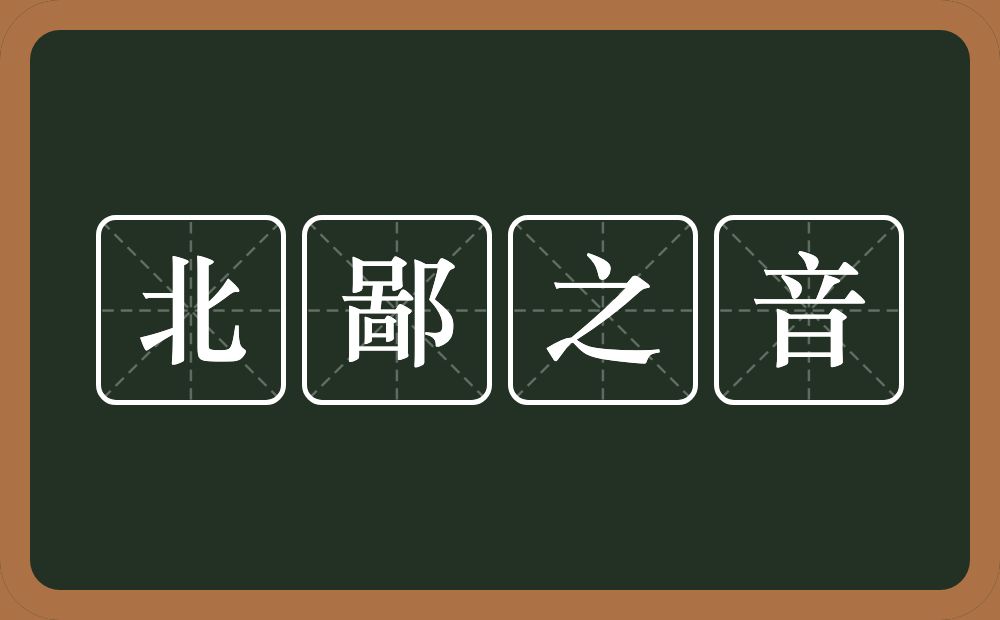 北鄙之音